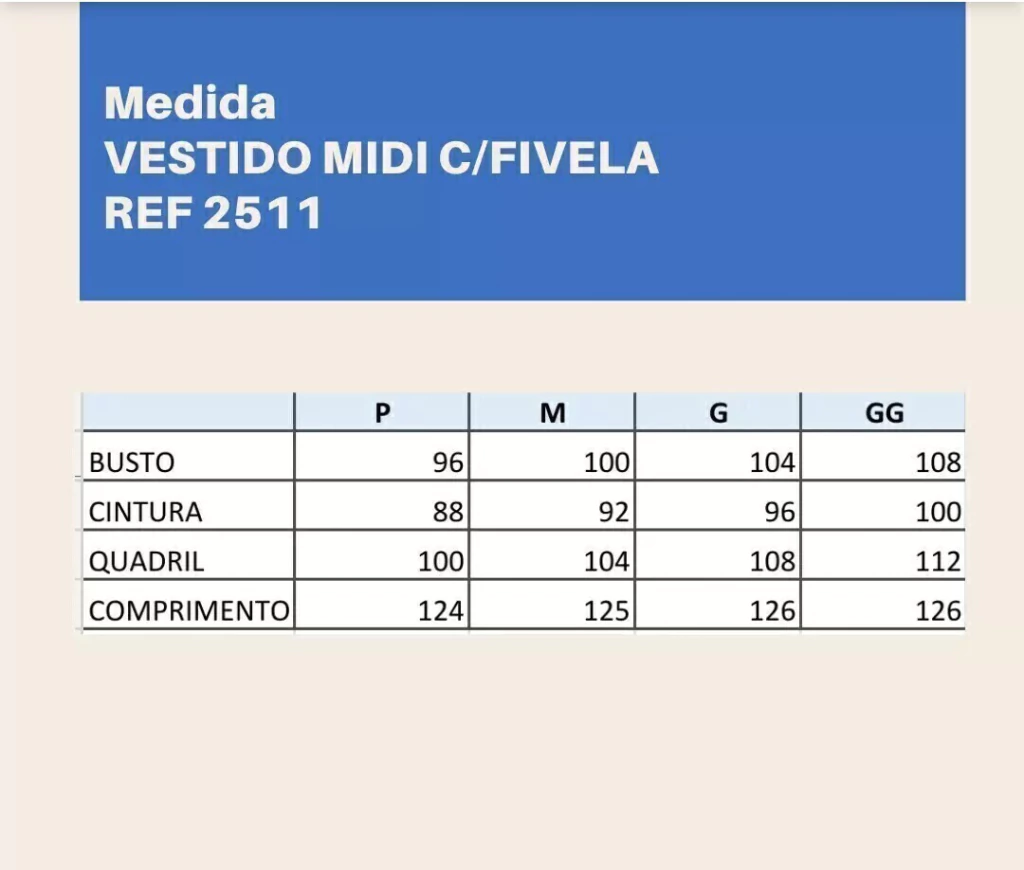 Medida
VESTIDO MIDI C/FIVELA
REF 2511

| | P | M | G | GG |
|---|---|---|---|---|
| BUSTO | 96 | 100 | 104 | 108 |
| CINTURA | 88 | 92 | 96 | 100 |
| QUADRIL | 100 | 104 | 108 | 112 |
| COMPRIMENTO | 124 | 125 | 126 | 126 |